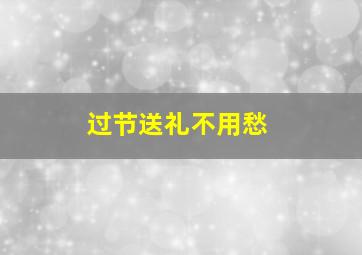 过节送礼不用愁